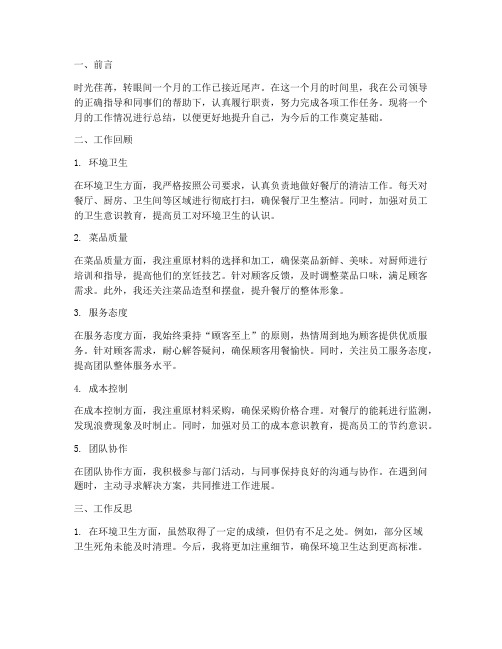 一、前言

时光荏苒，转眼间一个月的工作已接近尾声。在这一个月的时间里，我在公司领导的正确指导和同事们的帮助下，认真履行职责，努力完成各项工作任务。现将一个月的工作情况进行总结，以便更好地提升自己，为今后的工作奠定基础。

二、工作回顾

1. 环境卫生

在环境卫生方面，我严格按照公司要求，认真负责地做好餐厅的清洁工作。每天对餐厅、厨房、卫生间等区域进行彻底打扫，确保餐厅卫生整洁。同时，加强对员工的卫生意识教育，提高员工对环境卫生的认识。

2. 菜品质量

在菜品质量方面，我注重原材料的选择和加工，确保菜品新鲜、美味。对厨师进行培训和指导，提高他们的烹饪技艺。针对顾客反馈，及时调整菜品口味，满足顾客需求。此外，我还关注菜品造型和摆盘，提升餐厅的整体形象。

3. 服务态度

在服务态度方面，我始终秉持“顾客至上”的原则，热情周到地为顾客提供优质服务。针对顾客需求，耐心解答疑问，确保顾客用餐愉快。同时，关注员工服务态度，提高团队整体服务水平。

4. 成本控制

在成本控制方面，我注重原材料采购，确保采购价格合理。对餐厅的能耗进行监测，发现浪费现象及时制止。同时，加强对员工的成本意识教育，提高员工的节约意识。

5. 团队协作

在团队协作方面，我积极参与部门活动，与同事保持良好的沟通与协作。在遇到问题时，主动寻求解决方案，共同推进工作进展。

三、工作反思

1. 在环境卫生方面，虽然取得了一定的成绩，但仍有不足之处。例如，部分区域卫生死角未能及时清理。今后，我将更加注重细节，确保环境卫生达到更高标准。